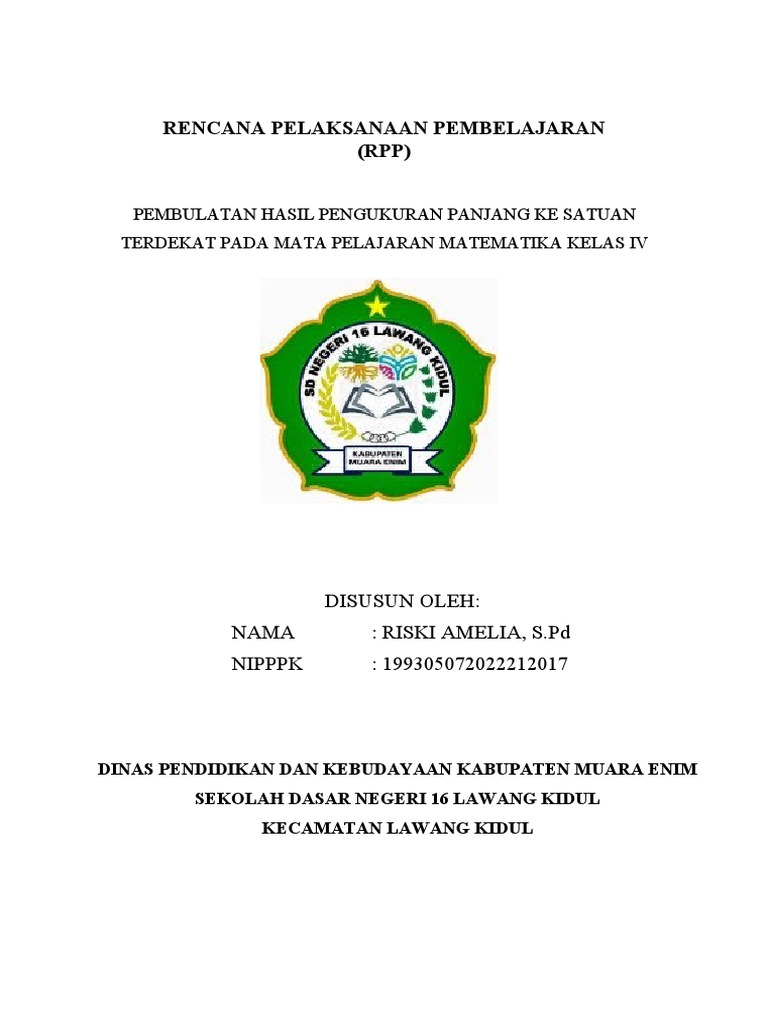 RENCANA PELAKSANAAN PEMBELAJARAN
(RPP)

PEMBULATAN HASIL PENGUKURAN PANJANG KE SATUAN TERDEKAT PADA MATA PELAJARAN MATEMATIKA KELAS IV

SD NEGERI 16 LAWANG KIDUL

KABUPATEN MUARA ENIM

DISUSUN OLEH:

NAMA : RISKI AMELIA, S.Pd

NIPPPK : 199305072022212017

DINAS PENDIDIKAN DAN KEBUDAYAAN KABUPATEN MUARA ENIM

SEKOLAH DASAR NEGERI 16 LAWANG KIDUL

KECAMATAN LAWANG KIDUL